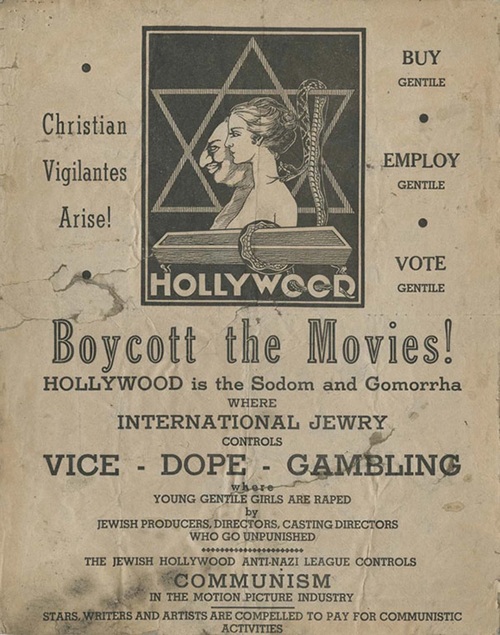 Christian Vigilantes Arise!

HOLLYWOOD

BUY GENTILE

EMPLOY GENTILE

VOTE GENTILE

Boycott the Movies!

HOLLYWOOD is the Sodom and Gomorrha WHERE INTERNATIONAL JEWRY CONTROLS VICE - DOPE - GAMBLING where YOUNG GENTILE GIRLS ARE RAPED by JEWISH PRODUCERS, DIRECTORS, CASTING DIRECTORS WHO GO UNPUNISHED

THE JEWISH HOLLYWOOD ANTI-NAZI LEAGUE CONTROLS COMMUNISM IN THE MOTION PICTURE INDUSTRY

STARS, WRITERS AND ARTISTS ARE COMPELLED TO PAY FOR COMMUNISTIC ACTIVITIES